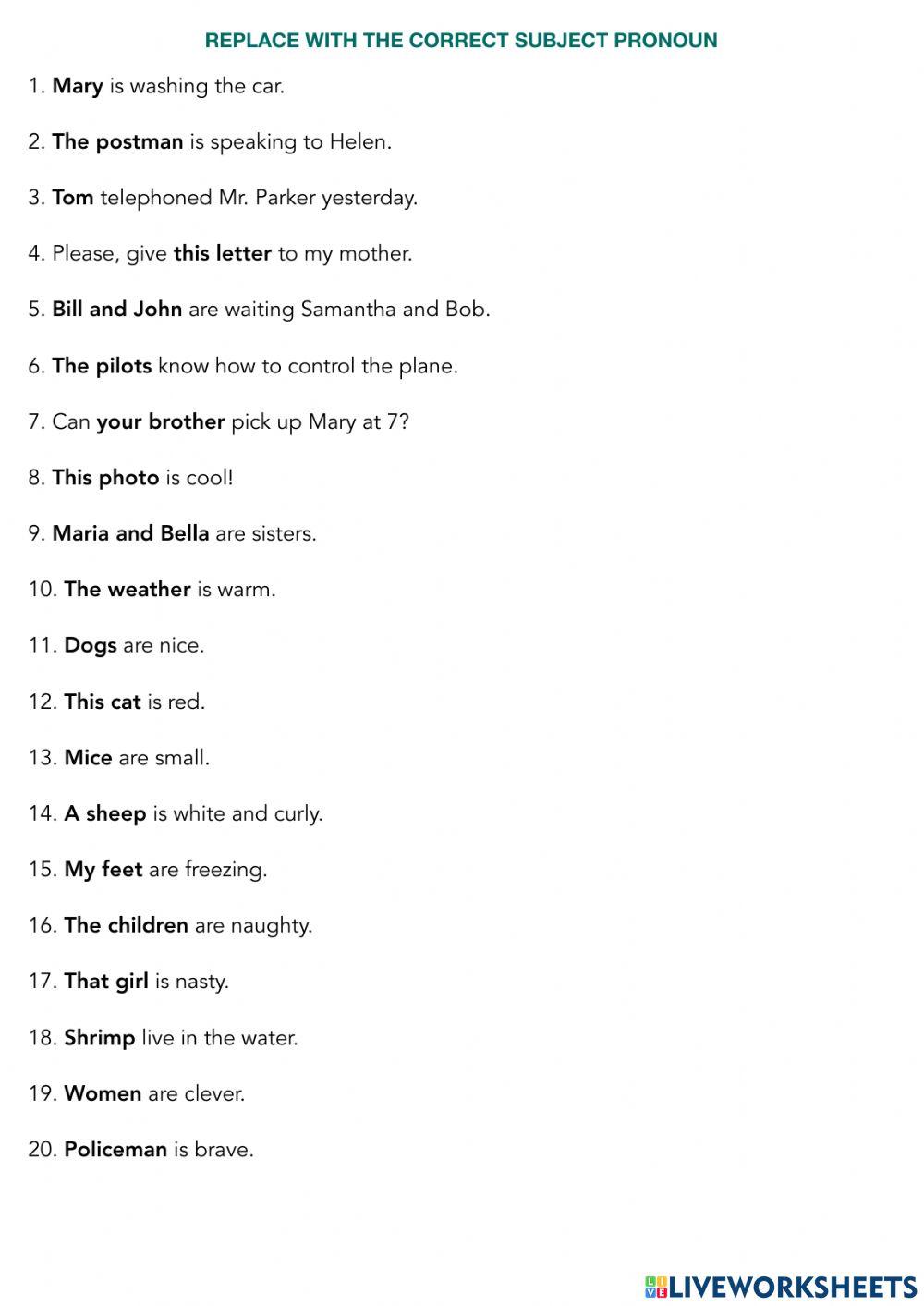 REPLACE WITH THE CORRECT SUBJECT PRONOUN

1. Mary is washing the car.

2. The postman is speaking to Helen.

3. Tom telephoned Mr. Parker yesterday.

4. Please, give this letter to my mother.

5. Bill and John are waiting Samantha and Bob.

6. The pilots know how to control the plane.

7. Can your brother pick up Mary at 7?

8. This photo is cool!

9. Maria and Bella are sisters.

10. The weather is warm.

11. Dogs are nice.

12. This cat is red.

13. Mice are small.

14. A sheep is white and curly.

15. My feet are freezing.

16. The children are naughty.

17. That girl is nasty.

18. Shrimp live in the water.

19. Women are clever.

20. Policeman is brave.

LIVEWORKSHEETS